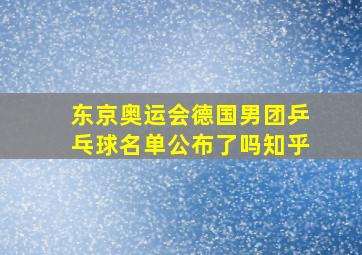 东京奥运会德国男团乒乓球名单公布了吗知乎